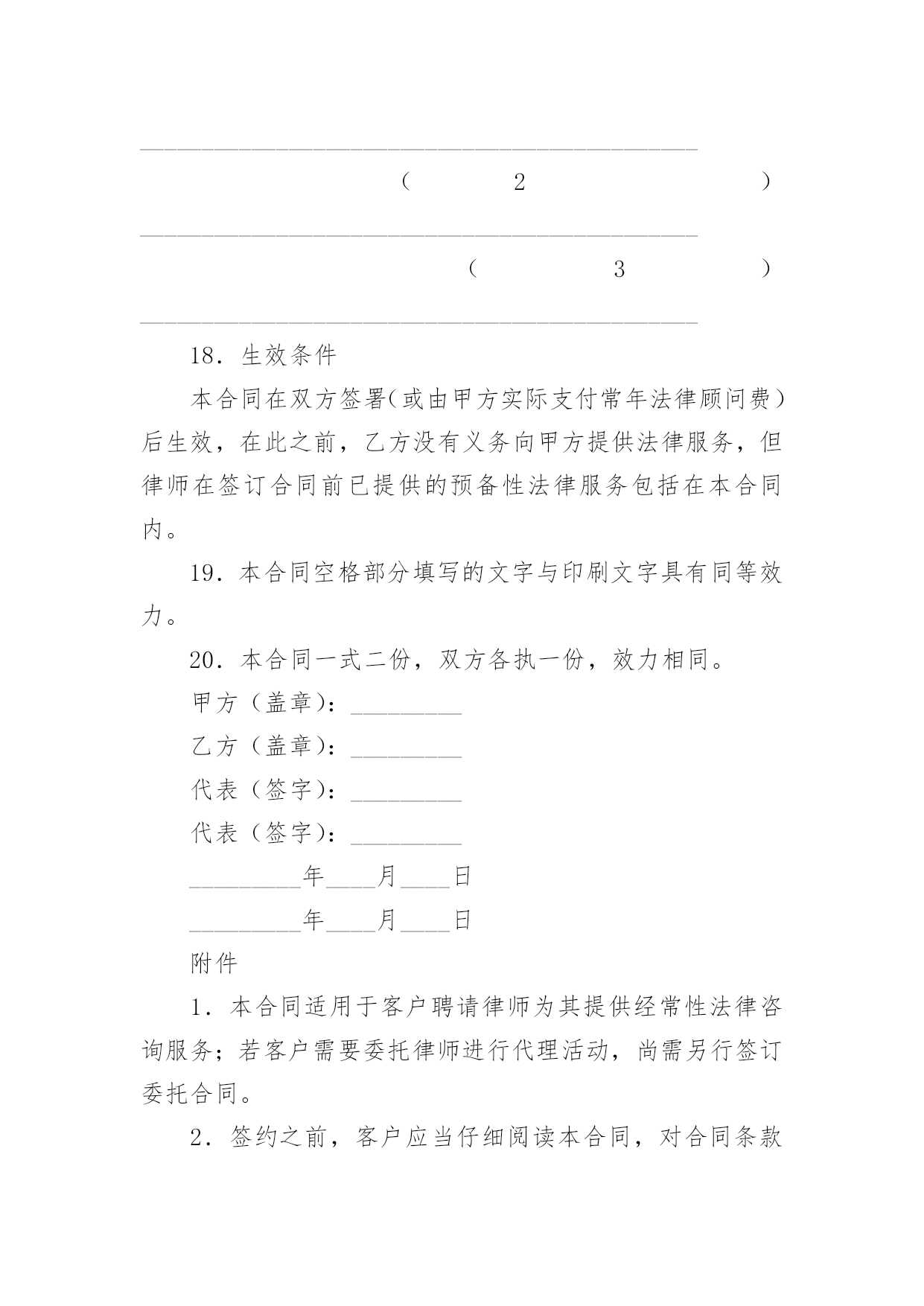 ______________________________________________

（2）

______________________________________________

（3）

______________________________________________

18．生效条件

本合同在双方签署（或由甲方实际支付常年法律顾问费）后生效，在此之前，乙方没有义务向甲方提供法律服务，但律师在签订合同前已提供的预备性法律服务包括在本合同内。

19．本合同空格部分填写的文字与印刷文字具有同等效力。

20．本合同一式二份，双方各执一份，效力相同。

甲方（盖章）：_________

乙方（盖章）：_________

代表（签字）：_________

代表（签字）：_________

_________年____月____日

_________年____月____日

附件

1．本合同适用于客户聘请律师为其提供经常性法律咨询服务；若客户需要委托律师进行代理活动，尚需另行签订委托合同。

2．签约之前，客户应当仔细阅读本合同，对合同条款